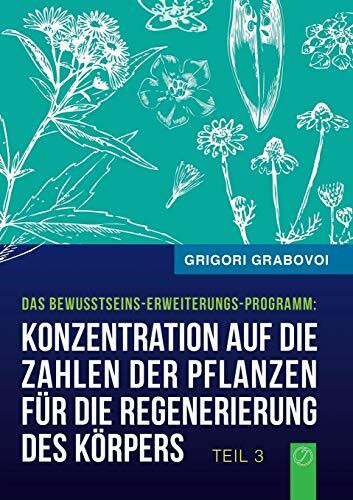 GRIGORI GRABOVOI

DAS BEWUSSTSEINS-ERWEITERUNGS-PROGRAMM:

KONZENTRATION AUF DIE ZAHLEN DER PFLANZEN FÜR DIE REGENERIERUNG DES KÖRPERS

TEIL 3